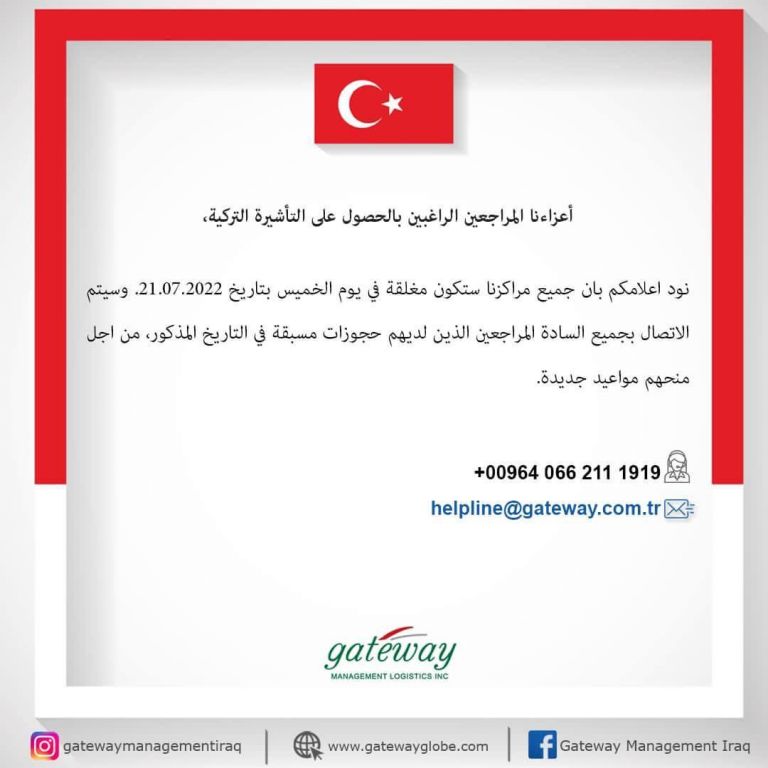 أعزاءنا المراجعين الراغبين بالحصول على التأشيرة التركية،

نود اعلامكم بان جميع مراكزنا ستكون مغلقة في يوم الخميس بتاريخ 21.07.2022. وسيتم الاتصال بجميع السادة المراجعين الذين لديهم حجوزات مسبقة في التاريخ المذكور، من اجل منحهم مواعيد جديدة.

+00964 066 211 1919

helpline@gateway.com.tr

gateway
MANAGEMENT LOGISTICS INC

gatewaymanagementiraq
www.gatewayglobe.com
Gateway Management Iraq